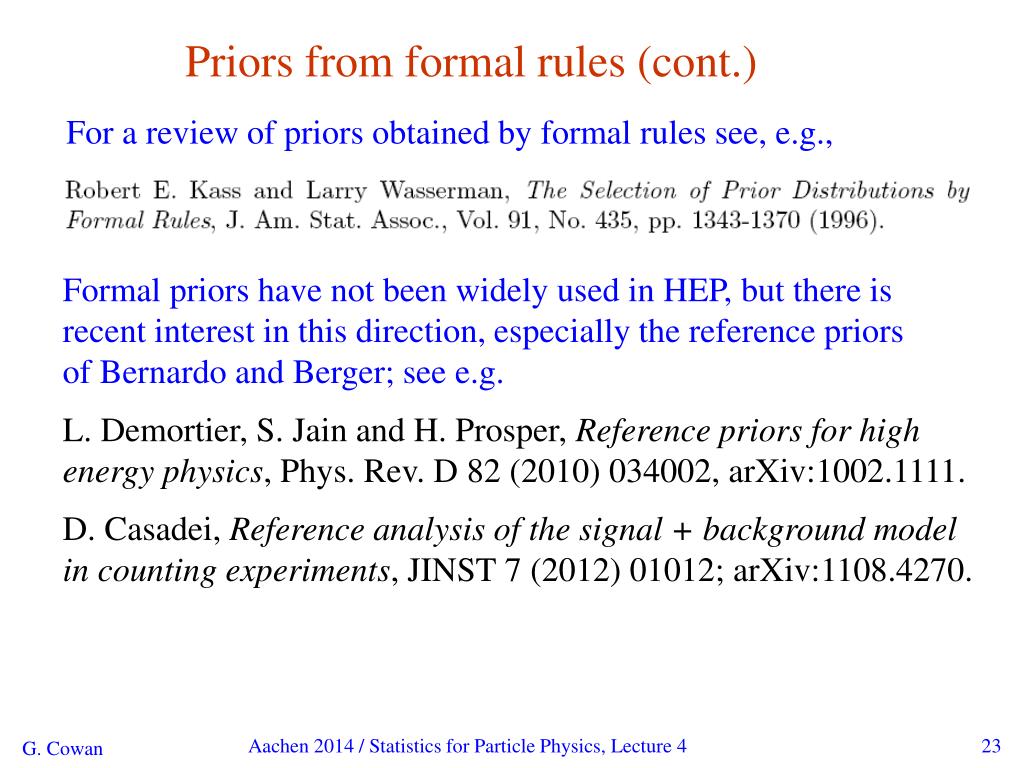 Priors from formal rules (cont.)

For a review of priors obtained by formal rules see, e.g.,

Robert E. Kass and Larry Wasserman, The Selection of Prior Distributions by Formal Rules, J. Am. Stat. Assoc., Vol. 91, No. 435, pp. 1343-1370 (1996).

Formal priors have not been widely used in HEP, but there is recent interest in this direction, especially the reference priors of Bernardo and Berger; see e.g.

L. Demortier, S. Jain and H. Prosper, Reference priors for high energy physics, Phys. Rev. D 82 (2010) 034002, arXiv:1002.1111.

D. Casadei, Reference analysis of the signal + background model in counting experiments, JINST 7 (2012) 01012; arXiv:1108.4270.

G. Cowan

Aachen 2014 / Statistics for Particle Physics, Lecture 4

23